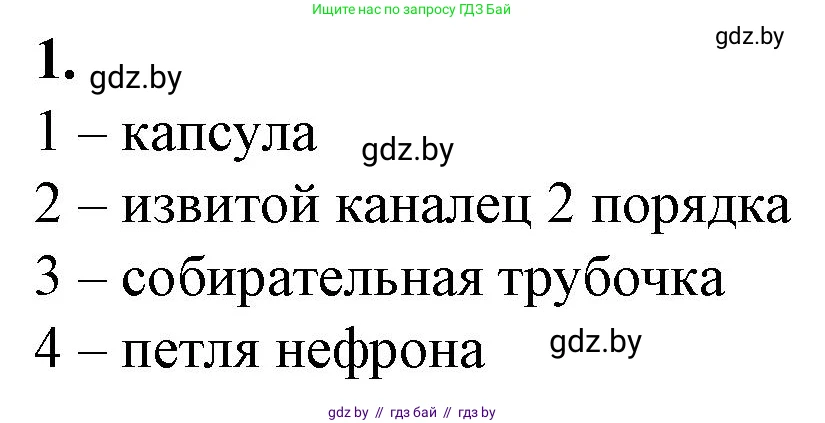 Ищите нас по запросу ГДЗ Бай

gdz.by

1. gdz.by

1 – капсула gdz.by

2 – извитой каналец 2 порядка

3 – собирательная трубочка

4 – петля нефрона gdz.by

gdz.by // гдз бай // гдз by